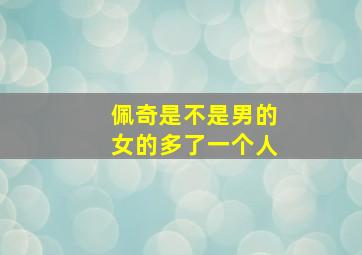 佩奇是不是男的
女的多了一个人